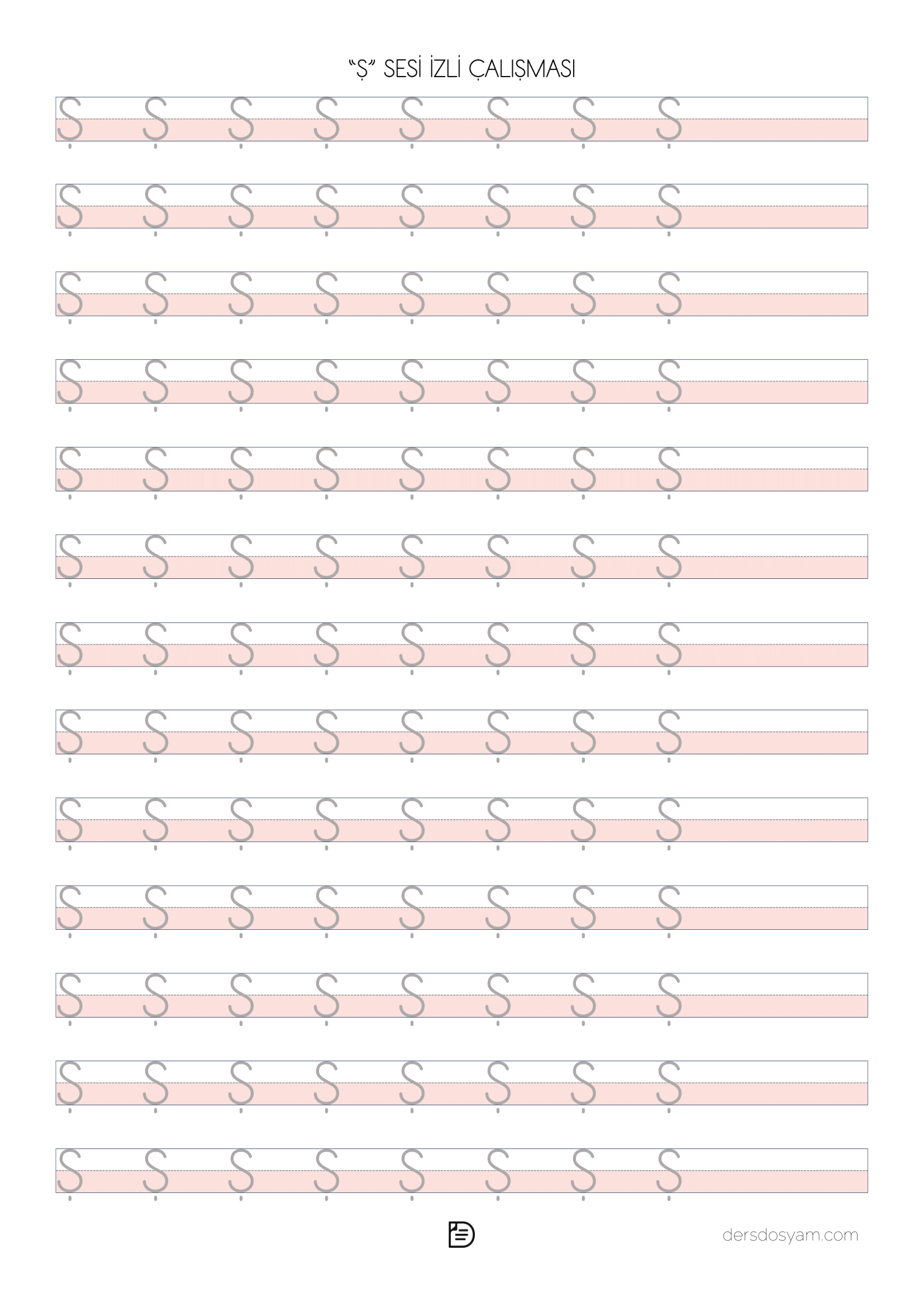 "Ş" SESİ İZLİ ÇALIŞMASI

Ş Ş Ş Ş Ş Ş Ş Ş

Ş Ş Ş Ş Ş Ş Ş Ş

Ş Ş Ş Ş Ş Ş Ş Ş

Ş Ş Ş Ş Ş Ş Ş Ş

Ş Ş Ş Ş Ş Ş Ş Ş

Ş Ş Ş Ş Ş Ş Ş Ş

Ş Ş Ş Ş Ş Ş Ş Ş

Ş Ş Ş Ş Ş Ş Ş Ş

Ş Ş Ş Ş Ş Ş Ş Ş

Ş Ş Ş Ş Ş Ş Ş Ş

Ş Ş Ş Ş Ş Ş Ş Ş

Ş Ş Ş Ş Ş Ş Ş Ş

Ş Ş Ş Ş Ş Ş Ş Ş

dersdosyam.com